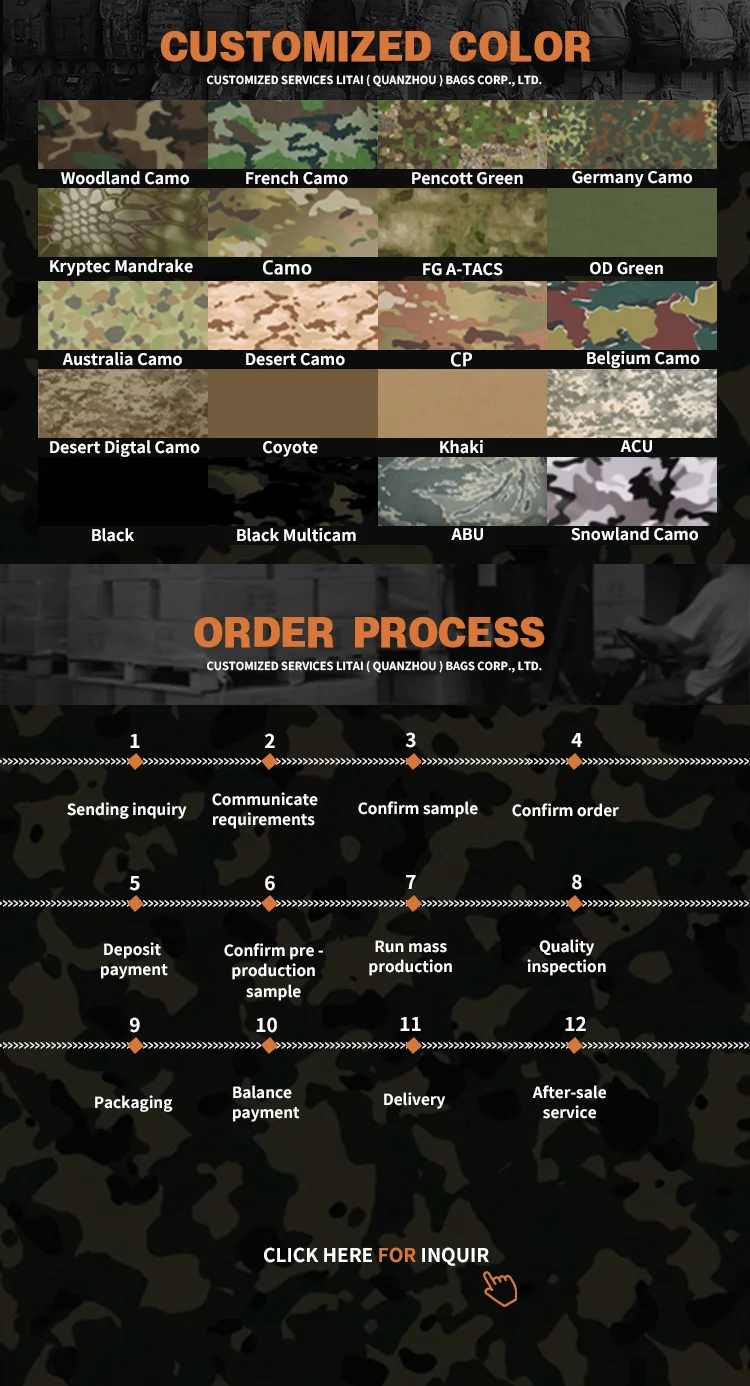 CUSTOMIZED COLOR
CUSTOMIZED SERVICES LITAI ( QUANZHOU ) BAGS CORP., LTD.

Woodland Camo
French Camo
Pencott Green
Germany Camo
Kryptec Mandrake
Camo
FG A-TACS
OD Green
Australia Camo
Desert Camo
CP
Belgium Camo
Desert Digtal Camo
Coyote
Khaki
ACU
Black
Black Multicam
ABU
Snowland Camo

ORDER PROCESS
CUSTOMIZED SERVICES LITAI ( QUANZHOU ) BAGS CORP., LTD.

1
Sending inquiry

2
Communicate requirements

3
Confirm sample

4
Confirm order

5
Deposit payment

6
Confirm pre - production sample

7
Run mass production

8
Quality inspection

9
Packaging

10
Balance payment

11
Delivery

12
After-sale service

CLICK HERE FOR INQUIR